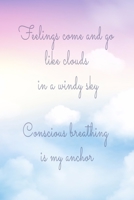 Feelings come and go
like clouds
in a windy sky

Conscious breathing
is my anchor